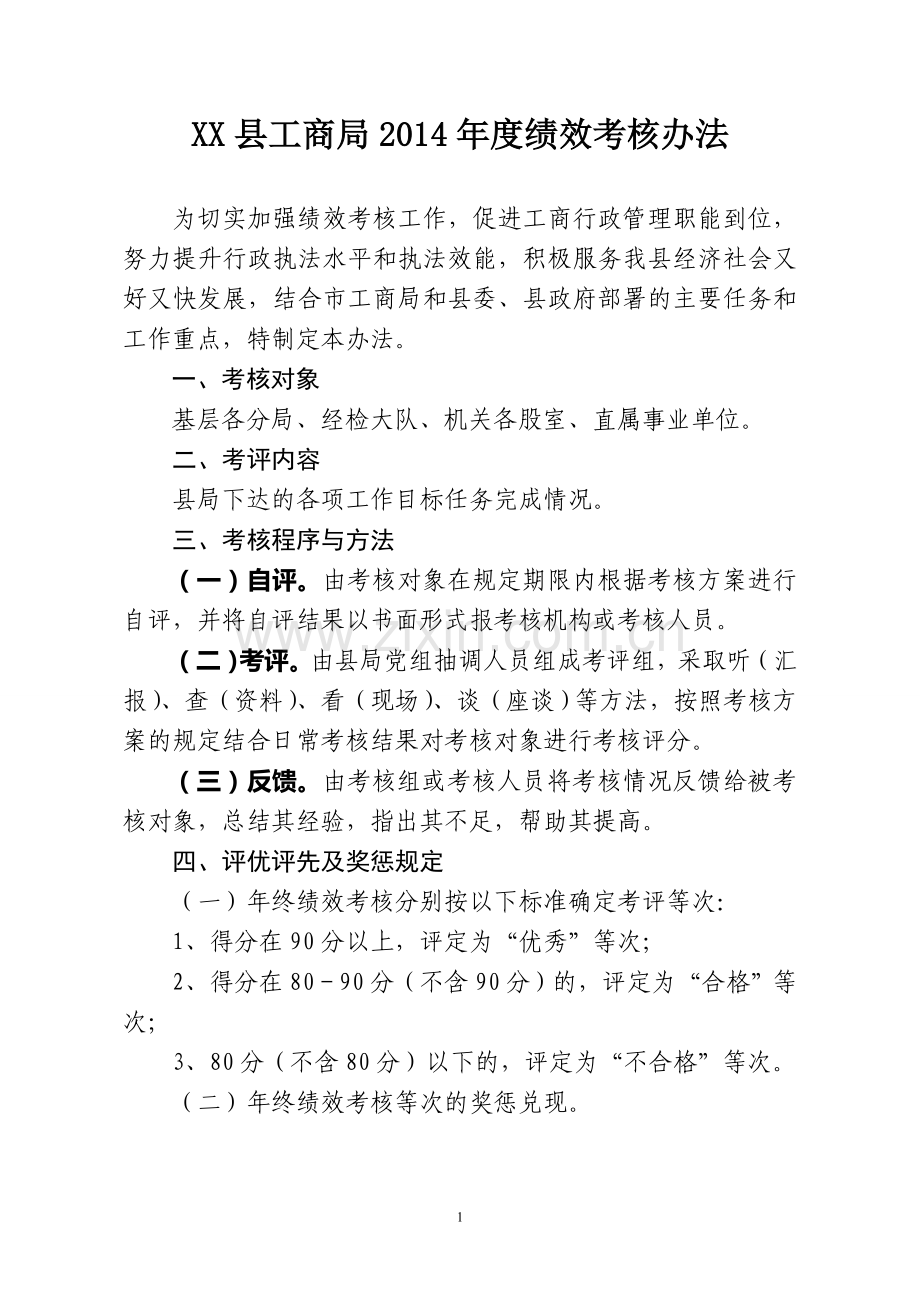 XX县工商局2014年度绩效考核办法

为切实加强绩效考核工作，促进工商行政管理职能到位，努力提升行政执法水平和执法效能，积极服务我县经济社会又好又快发展，结合市工商局和县委、县政府部署的主要任务和工作重点，特制定本办法。

一、考核对象

基层各分局、经检大队、机关各股室、直属事业单位。

二、考评内容

县局下达的各项工作目标任务完成情况。

三、考核程序与方法

（一）自评。由考核对象在规定期限内根据考核方案进行自评，并将自评结果以书面形式报考核机构或考核人员。

（二）考评。由县局党组抽调人员组成考评组，采取听（汇报）、查（资料）、看（现场）、谈（座谈）等方法，按照考核方案的规定结合日常考核结果对考核对象进行考核评分。

（三）反馈。由考核组或考核人员将考核情况反馈给被考核对象，总结其经验，指出其不足，帮助其提高。

四、评优评先及奖惩规定

（一）年终绩效考核分别按以下标准确定考评等次:

1、得分在90分以上，评定为“优秀”等次;

2、得分在80－90分（不含90分）的，评定为“合格”等次;

3、80分（不含80分）以下的，评定为“不合格”等次。

（二）年终绩效考核等次的奖惩兑现。

1

www.zixin.com.cn